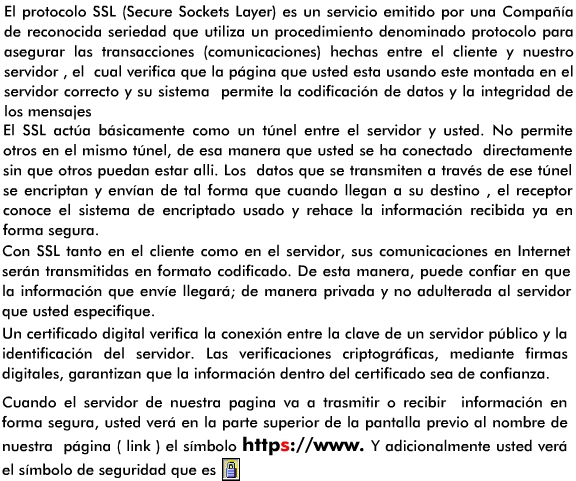 El protocolo SSL (Secure Sockets Layer) es un servicio emitido por una Compañía de reconocida seriedad que utiliza un procedimiento denominado protocolo para asegurar las transacciones (comunicaciones) hechas entre el cliente y nuestro servidor , el cual verifica que la página que usted esta usando este montada en el servidor correcto y su sistema permite la codificación de datos y la integridad de los mensajes

El SSL actúa básicamente como un túnel entre el servidor y usted. No permite otros en el mismo túnel, de esa manera que usted se ha conectado directamente sin que otros puedan estar alli. Los datos que se transmiten a través de ese túnel se encriptan y envían de tal forma que cuando llegan a su destino , el receptor conoce el sistema de encriptado usado y rehace la información recibida ya en forma segura.

Con SSL tanto en el cliente como en el servidor, sus comunicaciones en Internet serán transmitidas en formato codificado. De esta manera, puede confiar en que la información que envíe llegará; de manera privada y no adulterada al servidor que usted especifique.

Un certificado digital verifica la conexión entre la clave de un servidor público y la identificación del servidor. Las verificaciones criptográficas, mediante firmas digitales, garantizan que la información dentro del certificado sea de confianza.

Cuando el servidor de nuestra pagina va a trasmitir o recibir información en forma segura, usted verá en la parte superior de la pantalla previo al nombre de nuestra página ( link ) el símbolo https://www. Y adicionalmente usted verá el símbolo de seguridad que es